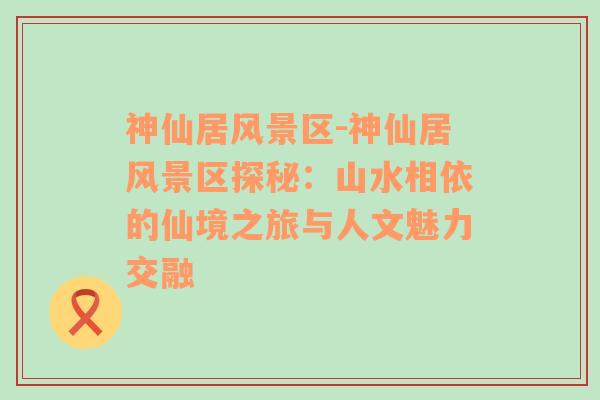 神仙居风景区-神仙居风景区探秘：山水相依的仙境之旅与人文魅力交融